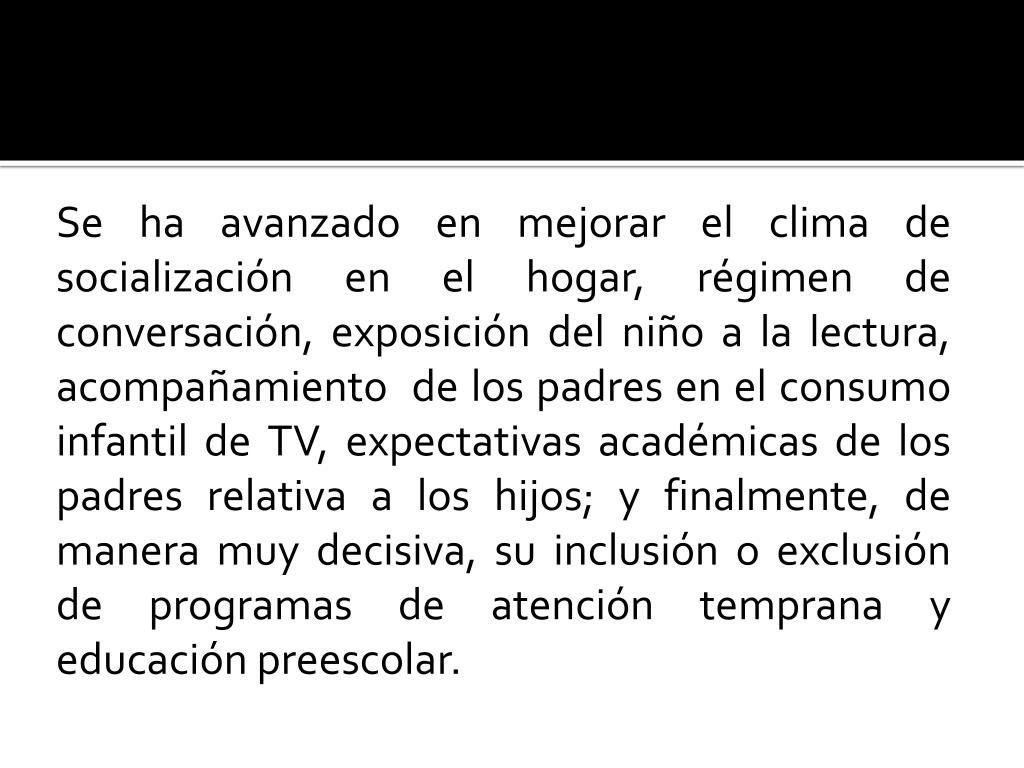 Se ha avanzado en mejorar el clima de socialización en el hogar, régimen de conversación, exposición del niño a la lectura, acompañamiento de los padres en el consumo infantil de TV, expectativas académicas de los padres relativa a los hijos; y finalmente, de manera muy decisiva, su inclusión o exclusión de programas de atención temprana y educación preescolar.